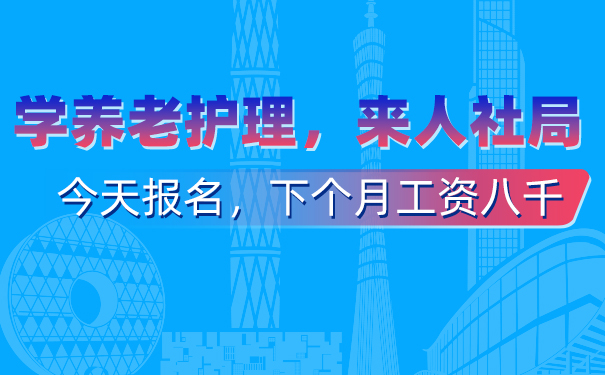 学养老护理，来人社局

今天报名，下个月工资八千